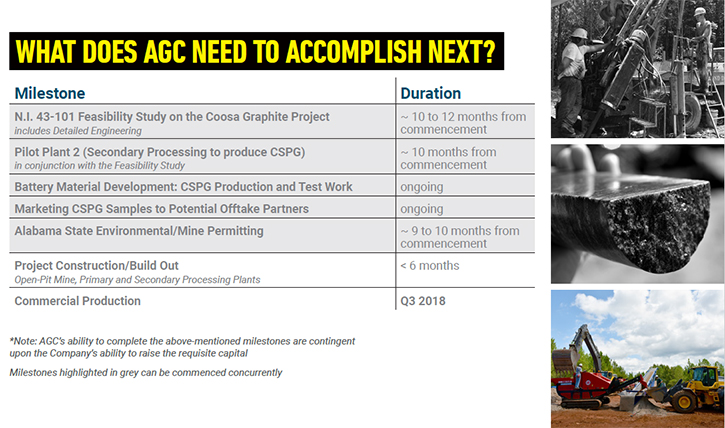 WHAT DOES AGC NEED TO ACCOMPLISH NEXT?

| Milestone | Duration |
|---|---|
| N.I. 43-101 Feasibility Study on the Coosa Graphite Project *includes Detailed Engineering* | ~ 10 to 12 months from commencement |
| Pilot Plant 2 (Secondary Processing to produce CSPG) *in conjunction with the Feasibility Study* | ~ 10 months from commencement |
| Battery Material Development: CSPG Production and Test Work | ongoing |
| Marketing CSPG Samples to Potential Offtake Partners | ongoing |
| Alabama State Environmental/Mine Permitting | ~ 9 to 10 months from commencement |
| Project Construction/Build Out *Open-Pit Mine, Primary and Secondary Processing Plants* | < 6 months |
| Commercial Production | Q3 2018 |

*Note: AGC's ability to complete the above-mentioned milestones are contingent upon the Company's ability to raise the requisite capital

Milestones highlighted in grey can be commenced concurrently